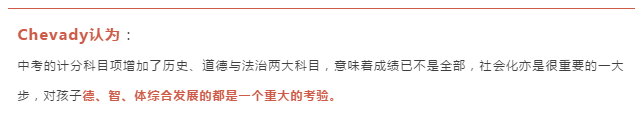 Chevady认为：

中考的计分科目项增加了历史、道德与法治两大科目，意味着成绩已不是全部，社会化亦是很重要的一大步，对孩子德、智、体综合发展的都是一个重大的考验。